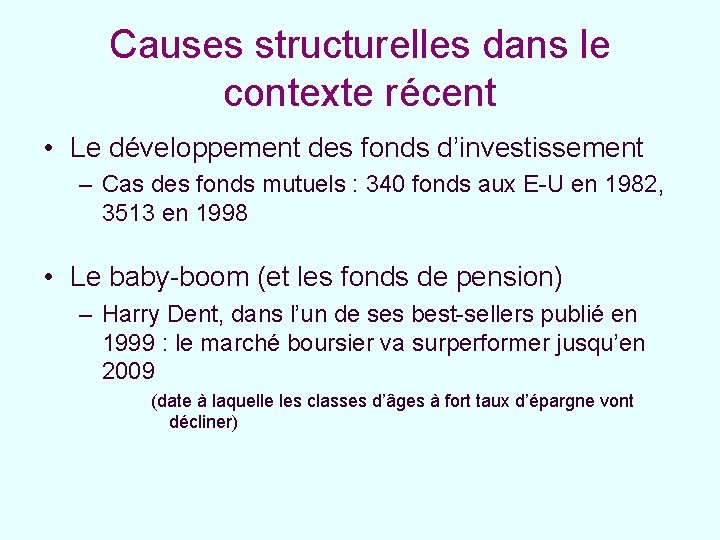 Causes structurelles dans le contexte récent

• Le développement des fonds d’investissement

– Cas des fonds mutuels : 340 fonds aux E-U en 1982, 3513 en 1998

• Le baby-boom (et les fonds de pension)

– Harry Dent, dans l’un de ses best-sellers publié en 1999 : le marché boursier va surperformer jusqu’en 2009

(date à laquelle les classes d’âges à fort taux d’épargne vont décliner)